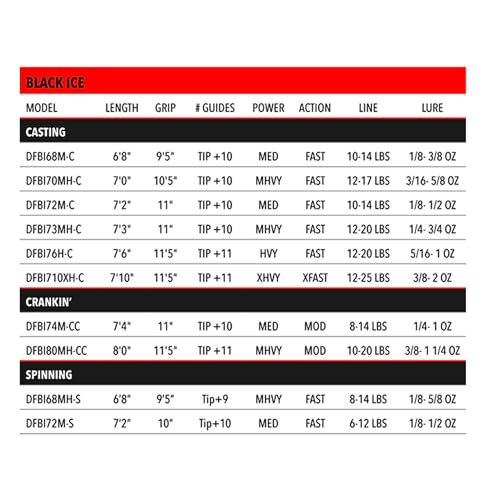 BLACK ICE

| MODEL | LENGTH | GRIP | # GUIDES | POWER | ACTION | LINE | LURE |
|---|---|---|---|---|---|---|---|
| CASTING | | | | | | | |
| DFBI68M-C | 6'8" | 9'5" | TIP +10 | MED | FAST | 10-14 LBS | 1/8- 3/8 OZ |
| DFBI70MH-C | 7'0" | 10'5" | TIP +10 | MHVY | FAST | 12-17 LBS | 3/16- 5/8 OZ |
| DFBI72M-C | 7'2" | 11" | TIP +10 | MED | FAST | 10-14 LBS | 1/8- 1/2 OZ |
| DFBI73MH-C | 7'3" | 11" | TIP +10 | MHVY | FAST | 12-20 LBS | 1/4- 3/4 OZ |
| DFBI76H-C | 7'6" | 11'5" | TIP +11 | HVY | FAST | 12-20 LBS | 5/16- 1 OZ |
| DFBI710XH-C | 7'10" | 11'5" | TIP +11 | XHVY | XFAST | 12-25 LBS | 3/8- 2 OZ |
| CRANKIN' | | | | | | | |
| DFBI74M-CC | 7'4" | 11" | TIP +10 | MED | MOD | 8-14 LBS | 1/4- 1 OZ |
| DFBI80MH-CC | 8'0" | 11'5" | TIP +11 | MHVY | MOD | 10-20 LBS | 3/8- 1 1/4 OZ |
| SPINNING | | | | | | | |
| DFBI68MH-S | 6'8" | 9'5" | Tip+9 | MHVY | FAST | 8-14 LBS | 1/8- 5/8 OZ |
| DFBI72M-S | 7'2" | 10" | Tip+10 | MED | FAST | 6-12 LBS | 1/8- 1/2 OZ |